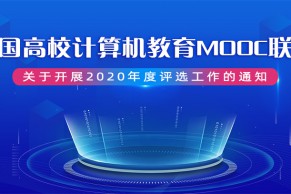 国高校计算机教育MOOC联

关于开展2020年度评选工作的通知